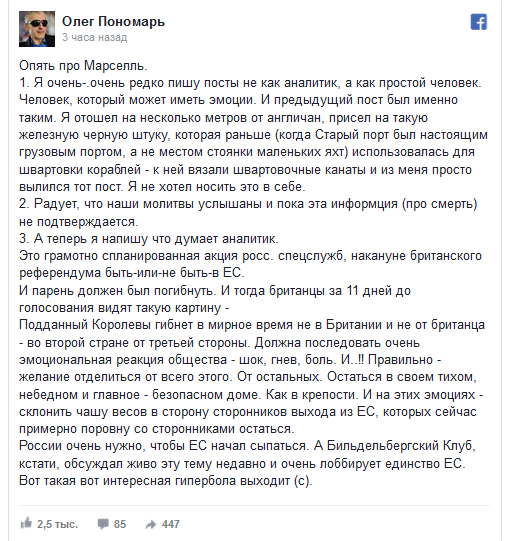 Олег Пономарь
3 часа назад

Опять про Марселль.
1. Я очень-.очень редко пишу посты не как аналитик, а как простой человек. Человек, который может иметь эмоции. И предыдущий пост был именно таким. Я отошел на несколько метров от англичан, присел на такую железную черную штуку, которая раньше (когда Старый порт был настоящим грузовым портом, а не местом стоянки маленьких яхт) использовалась для швартовки кораблей - к ней вязали швартовочные канаты и из меня просто вылился тот пост. Я не хотел носить это в себе.
2. Радует, что наши молитвы услышаны и пока эта информция (про смерть) не подтверждается.
3. А теперь я напишу что думает аналитик.
Это грамотно спланированная акция росс. спецслужб, накануне британского референдума быть-или-не быть-в ЕС.
И парень должен был погибнуть. И тогда британцы за 11 дней до голосования видят такую картину -
Подданный Королевы гибнет в мирное время не в Британии и не от британца - во второй стране от третьей стороны. Должна последовать очень эмоциональная реакция общества - шок, гнев, боль. И..!! Правильно - желание отделиться от всего этого. От остальных. Остаться в своем тихом, небедном и главное - безопасном доме. Как в крепости. И на этих эмоциях - склонить чашу весов в сторону сторонников выхода из ЕС, которых сейчас примерно поровну со сторонниками остаться.
России очень нужно, чтобы ЕС начал сыпаться. А Бильдельбергский Клуб, кстати, обсуждал живо эту тему недавно и очень лоббирует единство ЕС. Вот такая вот интересная гипербола выходит (с).

2,5 тыс. 85 447